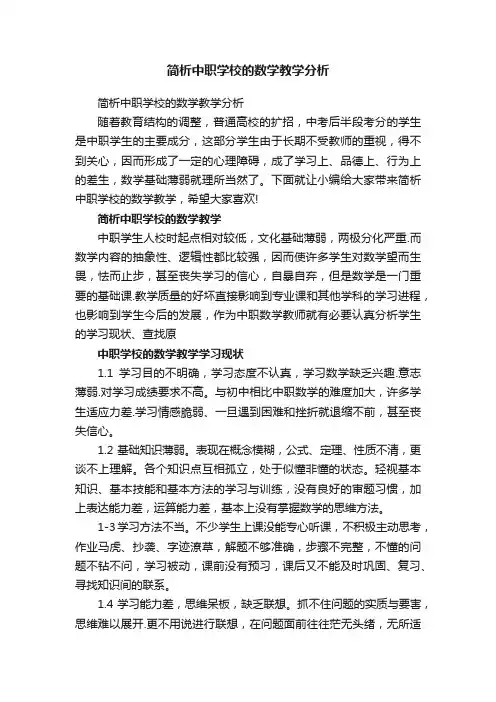 简析中职学校的数学教学分析

简析中职学校的数学教学分析

随着教育结构的调整，普通高校的扩招，中考后半段考分的学生是中职学生的主要成分，这部分学生由于长期不受教师的重视，得不到关心，因而形成了一定的心理障碍，成了学习上、品德上、行为上的差生，数学基础薄弱就理所当然了。下面就让小编给大家带来简析中职学校的数学教学，希望大家喜欢!

简析中职学校的数学教学

中职学生人校时起点相对较低，文化基础薄弱，两极分化严重.而数学内容的抽象性、逻辑性都比较强，因而使许多学生对数学望而生畏，怯而止步，甚至丧失学习的信心，自暴自弃，但是数学是一门重要的基础课.教学质量的好坏直接影响到专业课和其他学科的学习进程，也影响到学生今后的发展，作为中职数学教师就有必要认真分析学生的学习现状、查找原

中职学校的数学教学学习现状

1.1 学习目的不明确，学习态度不认真，学习数学缺乏兴趣.意志薄弱.对学习成绩要求不高。与初中相比中职数学的难度加大，许多学生适应力差.学习情感脆弱、一旦遇到困难和挫折就退缩不前，甚至丧失信心。

1.2 基础知识薄弱。表现在概念模糊，公式、定理、性质不清，更谈不上理解。各个知识点互相孤立，处于似懂非懂的状态。轻视基本知识、基本技能和基本方法的学习与训练，没有良好的审题习惯，加上表达能力差，运算能力差，基本上没有掌握数学的思维方法。

1-3 学习方法不当。不少学生上课没能专心听课，不积极主动思考，作业马虎、抄袭、字迹潦草，解题不够准确，步骤不完整，不懂的问题不钻不问，学习被动，课前没有预习，课后又不能及时巩固、复习、寻找知识间的联系。

1.4 学习能力差，思维呆板，缺乏联想。抓不住问题的实质与要害，思维难以展开.更不用说进行联想，在问题面前往往茫无头绪，无所适